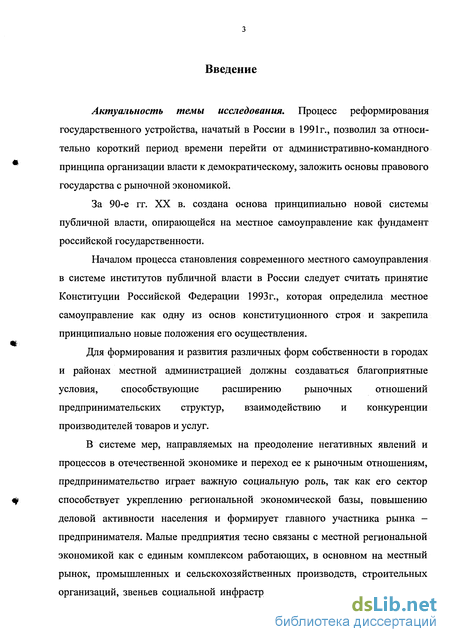 3

Введение

Актуальность темы исследования. Процесс реформирования государственного устройства, начатый в России в 1991г., позволил за относительно короткий период времени перейти от административно-командного принципа организации власти к демократическому, заложить основы правового государства с рыночной экономикой.

За 90-е гг. XX в. создана основа принципиально новой системы публичной власти, опирающейся на местное самоуправление как фундамент российской государственности.

Началом процесса становления современного местного самоуправления в системе институтов публичной власти в России следует считать принятие Конституции Российской Федерации 1993г., которая определила местное самоуправление как одну из основ конституционного строя и закрепила принципиально новые положения его осуществления.

Для формирования и развития различных форм собственности в городах и районах местной администрацией должны создаваться благоприятные условия, способствующие расширению рыночных отношений предпринимательских структур, взаимодействию и конкуренции производителей товаров и услуг.

В системе мер, направляемых на преодоление негативных явлений и процессов в отечественной экономике и переход ее к рыночным отношениям, предпринимательство играет важную социальную роль, так как его сектор способствует укреплению региональной экономической базы, повышению деловой активности населения и формирует главного участника рынка – предпринимателя. Малые предприятия тесно связаны с местной региональной экономикой как с единым комплексом работающих, в основном на местный рынок, промышленных и сельскохозяйственных производств, строительных организаций, звеньев социальной инфрастр

dsLib.net
библиотека диссертаций